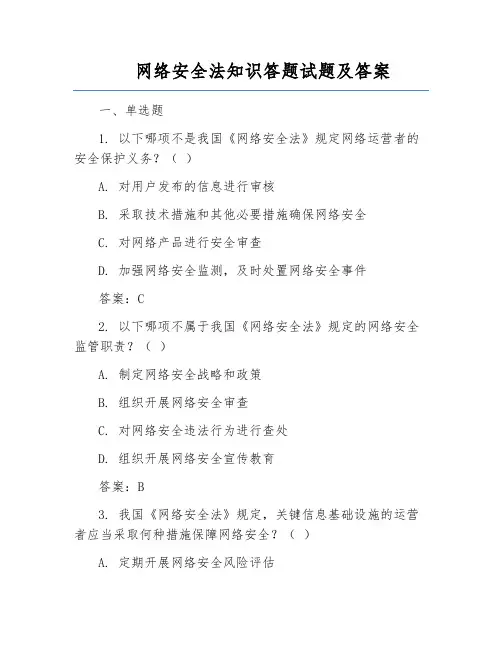 网络安全法知识答题试题及答案

一、单选题

1. 以下哪项不是我国《网络安全法》规定网络运营者的安全保护义务？（ ）

A. 对用户发布的信息进行审核

B. 采取技术措施和其他必要措施确保网络安全

C. 对网络产品进行安全审查

D. 加强网络安全监测，及时处置网络安全事件

答案：C

2. 以下哪项不属于我国《网络安全法》规定的网络安全监管职责？（ ）

A. 制定网络安全战略和政策

B. 组织开展网络安全审查

C. 对网络安全违法行为进行查处

D. 组织开展网络安全宣传教育

答案：B

3. 我国《网络安全法》规定，关键信息基础设施的运营者应当采取何种措施保障网络安全？（ ）

A. 定期开展网络安全风险评估